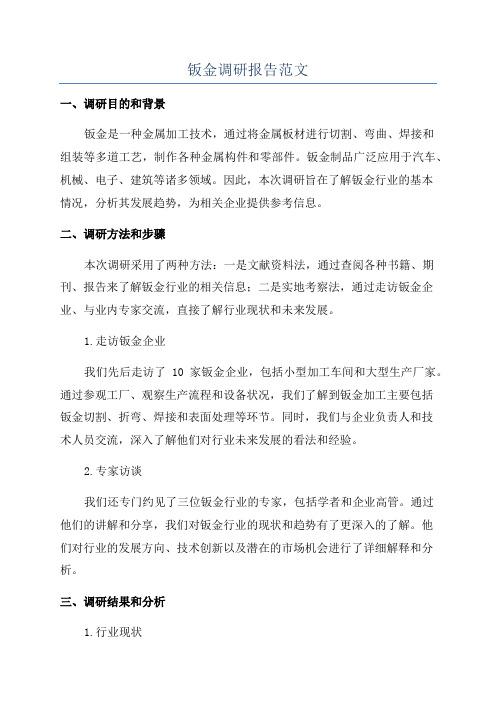 钣金调研报告范文

一、调研目的和背景

钣金是一种金属加工技术，通过将金属板材进行切割、弯曲、焊接和组装等多道工艺，制作各种金属构件和零部件。钣金制品广泛应用于汽车、机械、电子、建筑等诸多领域。因此，本次调研旨在了解钣金行业的基本情况，分析其发展趋势，为相关企业提供参考信息。

二、调研方法和步骤

本次调研采用了两种方法：一是文献资料法，通过查阅各种书籍、期刊、报告来了解钣金行业的相关信息；二是实地考察法，通过走访钣金企业、与业内专家交流，直接了解行业现状和未来发展。

1.走访钣金企业

我们先后走访了 10 家钣金企业，包括小型加工车间和大型生产厂家。通过参观工厂、观察生产流程和设备状况，我们了解到钣金加工主要包括钣金切割、折弯、焊接和表面处理等环节。同时，我们与企业负责人和技术人员交流，深入了解他们对行业未来发展的看法和经验。

2.专家访谈

我们还专门约见了三位钣金行业的专家，包括学者和企业高管。通过他们的讲解和分享，我们对钣金行业的现状和趋势有了更深入的了解。他们对行业的发展方向、技术创新以及潜在的市场机会进行了详细解释和分析。

三、调研结果和分析

1.行业现状